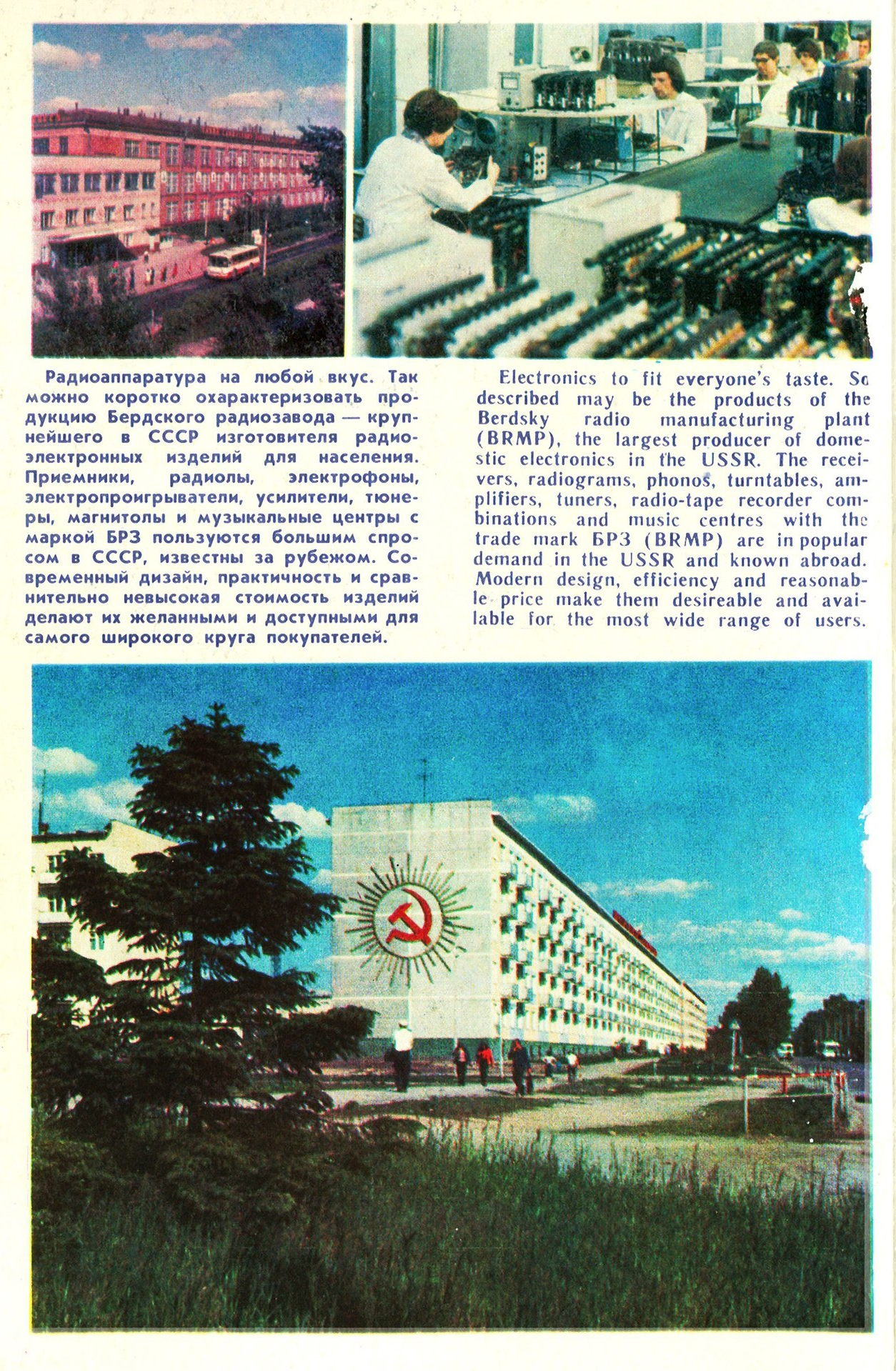 Радиоаппаратура на любой вкус. Так можно коротко охарактеризовать продукцию Бердского радиозавода — крупнейшего в СССР изготовителя радиоэлектронных изделий для населения. Приемники, радиолы, электрофоны, электропроигрыватели, усилители, тюнеры, магнитолы и музыкальные центры с маркой БРЗ пользуются большим спросом в СССР, известны за рубежом. Современный дизайн, практичность и сравнительно невысокая стоимость изделий делают их желанными и доступными для самого широкого круга покупателей.

Electronics to fit everyone's taste. So described may be the products of the Berdsky radio manufacturing plant (BRMP), the largest producer of domestic electronics in the USSR. The receivers, radiograms, phonos, turntables, amplifiers, tuners, radio-tape recorder combinations and music centres with the trade mark БРЗ (BRMP) are in popular demand in the USSR and known abroad. Modern design, efficiency and reasonable price make them desireable and available for the most wide range of users.